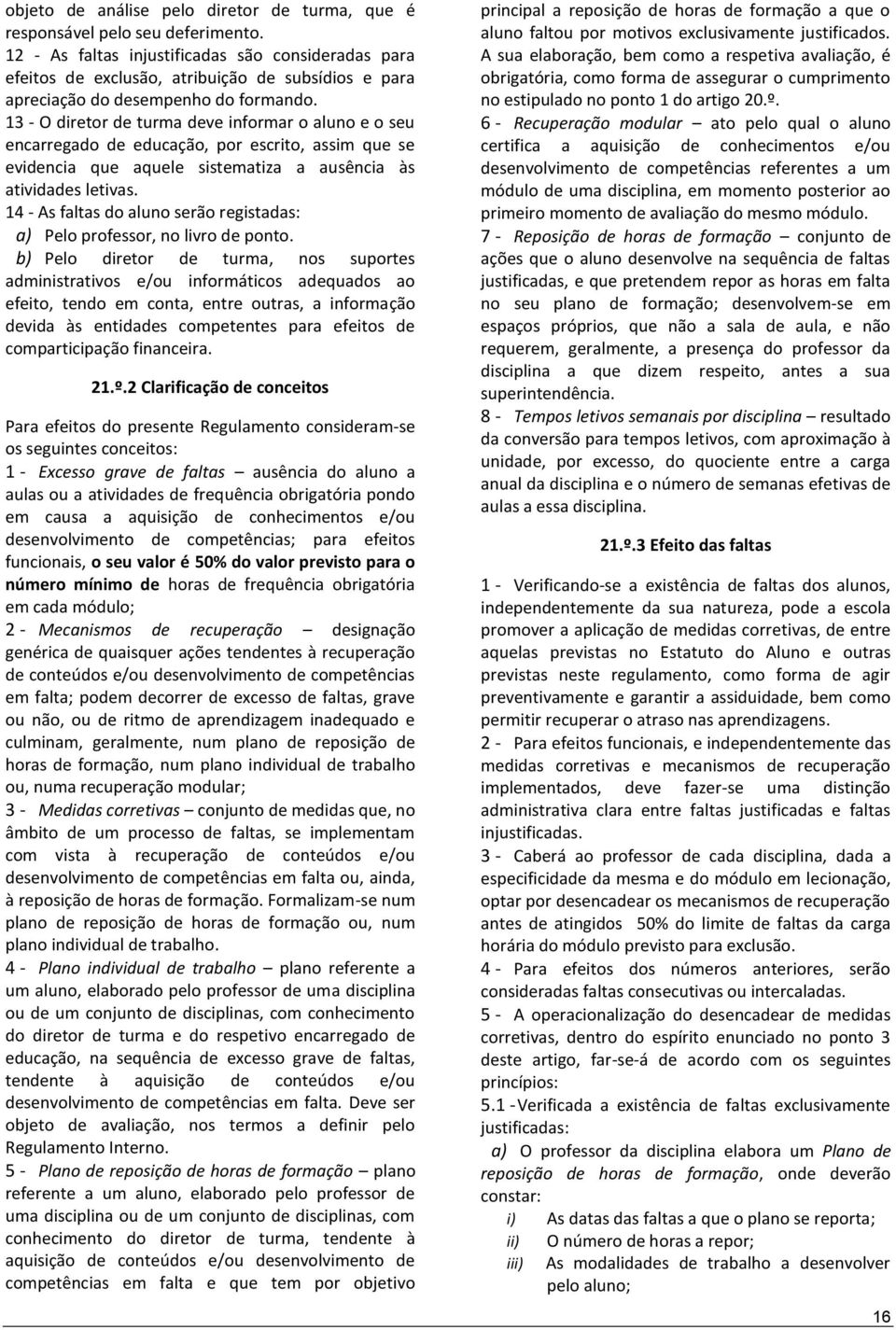 objeto de análise pelo diretor de turma, que é responsável pelo seu deferimento.
12 - As faltas injustificadas são consideradas para efeitos de exclusão, atribuição de subsídios e para apreciação do desempenho do formando.
13 - O diretor de turma deve informar o aluno e o seu encarregado de educação, por escrito, assim que se evidencia que aquele sistematiza a ausência às atividades letivas.
14 - As faltas do aluno serão registadas:
a) Pelo professor, no livro de ponto.
b) Pelo diretor de turma, nos suportes administrativos e/ou informáticos adequados ao efeito, tendo em conta, entre outras, a informação devida às entidades competentes para efeitos de comparticipação financeira.

21.º.2 Clarificação de conceitos

Para efeitos do presente Regulamento consideram-se os seguintes conceitos:
1 - Excesso grave de faltas – ausência do aluno a aulas ou a atividades de frequência obrigatória pondo em causa a aquisição de conhecimentos e/ou desenvolvimento de competências; para efeitos funcionais, o seu valor é 50% do valor previsto para o número mínimo de horas de frequência obrigatória em cada módulo;
2 - Mecanismos de recuperação – designação genérica de quaisquer ações tendentes à recuperação de conteúdos e/ou desenvolvimento de competências em falta; podem decorrer de excesso de faltas, grave ou não, ou de ritmo de aprendizagem inadequado e culminam, geralmente, num plano de reposição de horas de formação, num plano individual de trabalho ou, numa recuperação modular;
3 - Medidas corretivas – conjunto de medidas que, no âmbito de um processo de faltas, se implementam com vista à recuperação de conteúdos e/ou desenvolvimento de competências em falta ou, ainda, à reposição de horas de formação. Formalizam-se num plano de reposição de horas de formação ou, num plano individual de trabalho.
4 - Plano individual de trabalho – plano referente a um aluno, elaborado pelo professor de uma disciplina ou de um conjunto de disciplinas, com conhecimento do diretor de turma e do respetivo encarregado de educação, na sequência de excesso grave de faltas, tendente à aquisição de conteúdos e/ou desenvolvimento de competências em falta. Deve ser objeto de avaliação, nos termos a definir pelo Regulamento Interno.
5 - Plano de reposição de horas de formação – plano referente a um aluno, elaborado pelo professor de uma disciplina ou de um conjunto de disciplinas, com conhecimento do diretor de turma, tendente à aquisição de conteúdos e/ou desenvolvimento de competências em falta e que tem por objetivo principal a reposição de horas de formação a que o aluno faltou por motivos exclusivamente justificados. A sua elaboração, bem como a respetiva avaliação, é obrigatória, como forma de assegurar o cumprimento no estipulado no ponto 1 do artigo 20.º.
6 - Recuperação modular – ato pelo qual o aluno certifica a aquisição de conhecimentos e/ou desenvolvimento de competências referentes a um módulo de uma disciplina, em momento posterior ao primeiro momento de avaliação do mesmo módulo.
7 - Reposição de horas de formação – conjunto de ações que o aluno desenvolve na sequência de faltas justificadas, e que pretendem repor as horas em falta no seu plano de formação; desenvolvem-se em espaços próprios, que não a sala de aula, e não requerem, geralmente, a presença do professor da disciplina a que dizem respeito, antes a sua superintendência.
8 - Tempos letivos semanais por disciplina – resultado da conversão para tempos letivos, com aproximação à unidade, por excesso, do quociente entre a carga anual da disciplina e o número de semanas efetivas de aulas a essa disciplina.

21.º.3 Efeito das faltas

1 - Verificando-se a existência de faltas dos alunos, independentemente da sua natureza, pode a escola promover a aplicação de medidas corretivas, de entre aquelas previstas no Estatuto do Aluno e outras previstas neste regulamento, como forma de agir preventivamente e garantir a assiduidade, bem como permitir recuperar o atraso nas aprendizagens.
2 - Para efeitos funcionais, e independentemente das medidas corretivas e mecanismos de recuperação implementados, deve fazer-se uma distinção administrativa clara entre faltas justificadas e faltas injustificadas.
3 - Caberá ao professor de cada disciplina, dada a especificidade da mesma e do módulo em lecionação, optar por desencadear os mecanismos de recuperação antes de atingidos 50% do limite de faltas da carga horária do módulo previsto para exclusão.
4 - Para efeitos dos números anteriores, serão consideradas faltas consecutivas ou intercaladas.
5 - A operacionalização do desencadear de medidas corretivas, dentro do espírito enunciado no ponto 3 deste artigo, far-se-á de acordo com os seguintes princípios:
5.1 - Verificada a existência de faltas exclusivamente justificadas:
a) O professor da disciplina elabora um Plano de reposição de horas de formação, onde deverão constar:
i) As datas das faltas a que o plano se reporta;
ii) O número de horas a repor;
iii) As modalidades de trabalho a desenvolver pelo aluno;

16